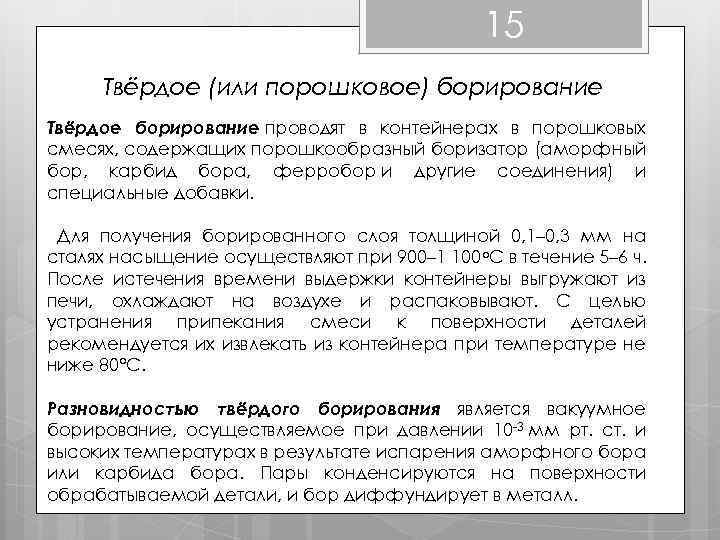 15

Твёрдое (или порошковое) борирование

Твёрдое борирование проводят в контейнерах в порошковых смесях, содержащих порошкообразный боризатор (аморфный бор, карбид бора, ферробор и другие соединения) и специальные добавки.

Для получения борированного слоя толщиной 0,1–0,3 мм на сталях насыщение осуществляют при 900–1 100°С в течение 5–6 ч. После истечения времени выдержки контейнеры выгружают из печи, охлаждают на воздухе и распаковывают. С целью устранения припекания смеси к поверхности деталей рекомендуется их извлекать из контейнера при температуре не ниже 80°С.

Разновидностью твёрдого борирования является вакуумное борирование, осуществляемое при давлении $10^{-3}$ мм рт. ст. и высоких температурах в результате испарения аморфного бора или карбида бора. Пары конденсируются на поверхности обрабатываемой детали, и бор диффундирует в металл.